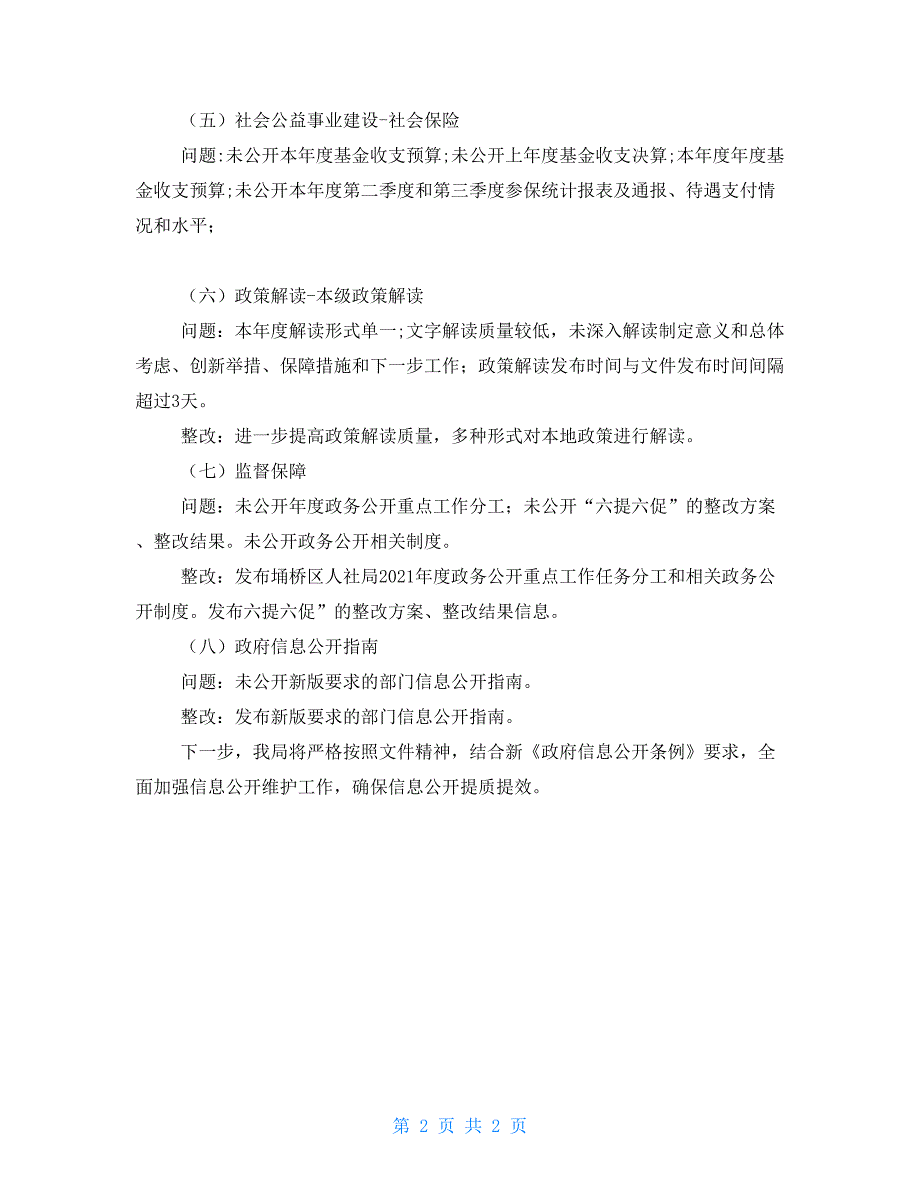 （五）社会公益事业建设-社会保险

问题:未公开本年度基金收支预算;未公开上年度基金收支决算;本年度年度基金收支预算;未公开本年度第二季度和第三季度参保统计报表及通报、待遇支付情况和水平；

（六）政策解读-本级政策解读

问题：本年度解读形式单一;文字解读质量较低，未深入解读制定意义和总体考虑、创新举措、保障措施和下一步工作；政策解读发布时间与文件发布时间间隔超过3天。

整改：进一步提高政策解读质量，多种形式对本地政策进行解读。

（七）监督保障

问题：未公开年度政务公开重点工作分工；未公开“六提六促”的整改方案、整改结果。未公开政务公开相关制度。

整改：发布埇桥区人社局2021年度政务公开重点工作任务分工和相关政务公开制度。发布六提六促”的整改方案、整改结果信息。

（八）政府信息公开指南

问题：未公开新版要求的部门信息公开指南。

整改：发布新版要求的部门信息公开指南。

下一步，我局将严格按照文件精神，结合新《政府信息公开条例》要求，全面加强信息公开维护工作，确保信息公开提质提效。

第 2 页 共 2 页